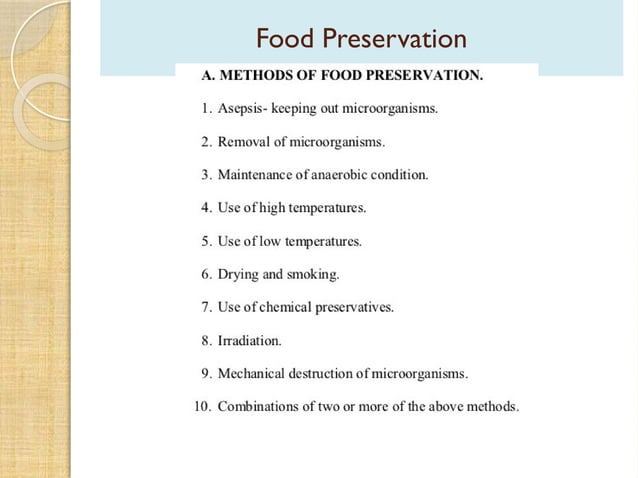 Food Preservation

A. METHODS OF FOOD PRESERVATION.

1. Asepsis- keeping out microorganisms.

2. Removal of microorganisms.

3. Maintenance of anaerobic condition.

4. Use of high temperatures.

5. Use of low temperatures.

6. Drying and smoking.

7. Use of chemical preservatives.

8. Irradiation.

9. Mechanical destruction of microorganisms.

10. Combinations of two or more of the above methods.